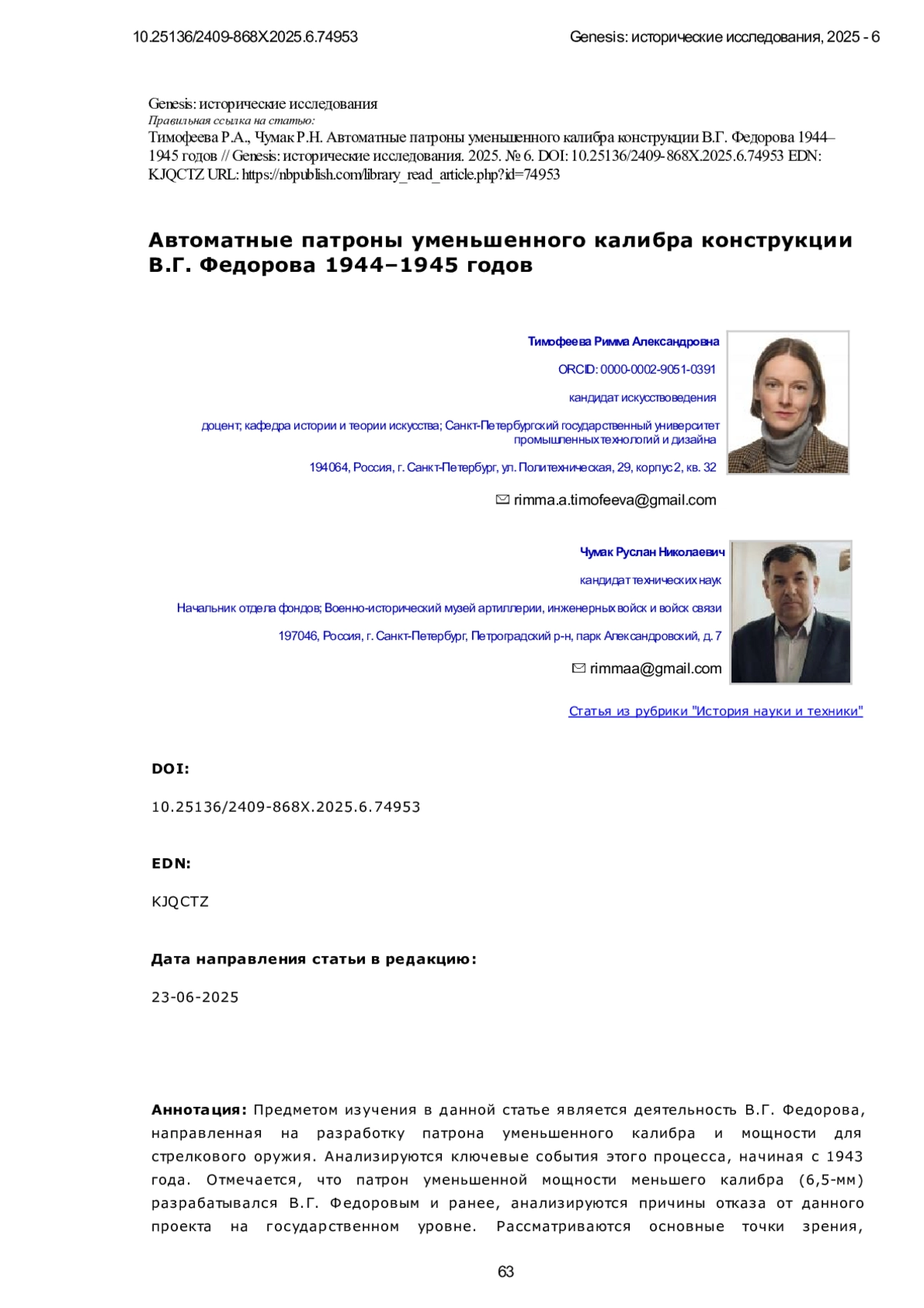 10.25136/2409-868X.2025.6.74953

Genesis: исторические исследования, 2025 - 6

Genesis: исторические исследования
Правильная ссылка на статью:
Тимофеева Р.А., Чумак Р.Н. Автоматные патроны уменьшенного калибра конструкции В.Г. Федорова 1944–1945 годов // Genesis: исторические исследования. 2025. № 6. DOI: 10.25136/2409-868X.2025.6.74953 EDN: KJQCTZ URL: https://nbpublish.com/library_read_article.php?id=74953

Автоматные патроны уменьшенного калибра конструкции В.Г. Федорова 1944–1945 годов

Тимофеева Римма Александровна

ORCID: 0000-0002-9051-0391

кандидат искусствоведения

доцент; кафедра истории и теории искусства; Санкт-Петербургский государственный университет промышленных технологий и дизайна

194064, Россия, г. Санкт-Петербург, ул. Политехническая, 29, корпус 2, кв. 32

rimma.a.timofeeva@gmail.com

Чумак Руслан Николаевич

кандидат технических наук

Начальник отдела фондов; Военно-исторический музей артиллерии, инженерных войск и войск связи

197046, Россия, г. Санкт-Петербург, Петроградский р-н, парк Александровский, д. 7

rimmaa@gmail.com

Статья из рубрики "История науки и техники"

DOI:

10.25136/2409-868X.2025.6.74953

EDN:

KJQCTZ

Дата направления статьи в редакцию:

23-06-2025

Аннотация: Предметом изучения в данной статье является деятельность В.Г. Федорова, направленная на разработку патрона уменьшенного калибра и мощности для стрелкового оружия. Анализируются ключевые события этого процесса, начиная с 1943 года. Отмечается, что патрон уменьшенной мощности меньшего калибра (6,5-мм) разрабатывался В.Г. Федоровым и ранее, анализируются причины отказа от данного проекта на государственном уровне. Рассматриваются основные точки зрения,

63